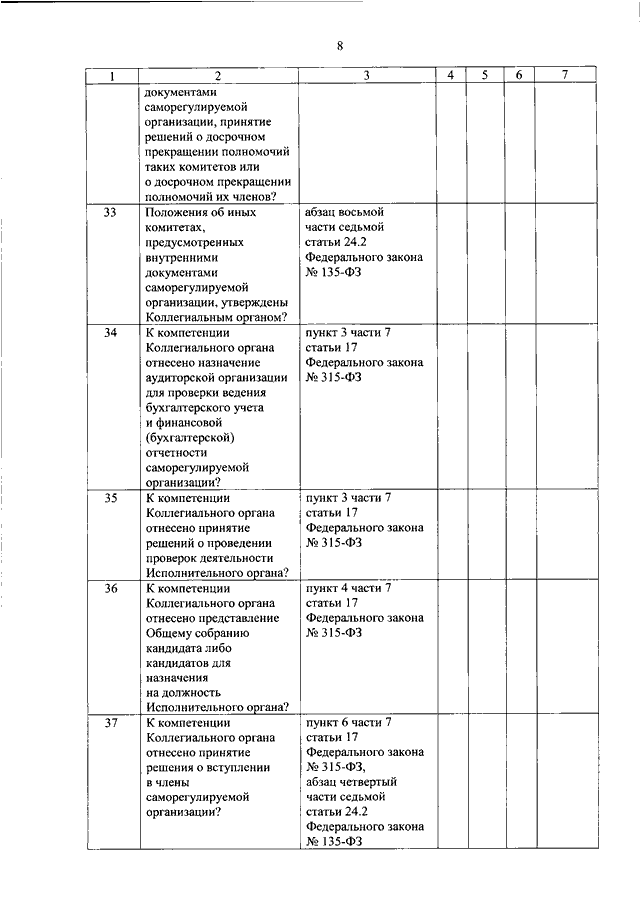 8

| 1 | 2 | 3 | 4 | 5 | 6 | 7 |
|---|---|---|---|---|---|---|
| | документами саморегулируемой организации, принятие решений о досрочном прекращении полномочий таких комитетов или о досрочном прекращении полномочий их членов? | | | | | |
| 33 | Положения об иных комитетах, предусмотренных внутренними документами саморегулируемой организации, утверждены Коллегиальным органом? | абзац восьмой части седьмой статьи 24.2 Федерального закона № 135-ФЗ | | | | |
| 34 | К компетенции Коллегиального органа отнесено назначение аудиторской организации для проверки ведения бухгалтерского учета и финансовой (бухгалтерской) отчетности саморегулируемой организации? | пункт 3 части 7 статьи 17 Федерального закона № 315-ФЗ | | | | |
| 35 | К компетенции Коллегиального органа отнесено принятие решений о проведении проверок деятельности Исполнительного органа? | пункт 3 части 7 статьи 17 Федерального закона № 315-ФЗ | | | | |
| 36 | К компетенции Коллегиального органа отнесено представление Общему собранию кандидата либо кандидатов для назначения на должность Исполнительного органа? | пункт 4 части 7 статьи 17 Федерального закона № 315-ФЗ | | | | |
| 37 | К компетенции Коллегиального органа отнесено принятие решения о вступлении в члены саморегулируемой организации? | пункт 6 части 7 статьи 17 Федерального закона № 315-ФЗ, абзац четвертый части седьмой статьи 24.2 Федерального закона № 135-ФЗ | | | | |